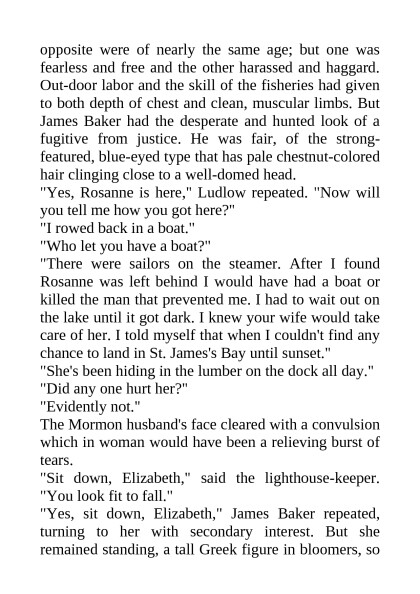 opposite were of nearly the same age; but one was fearless and free and the other harassed and haggard. Out-door labor and the skill of the fisheries had given to both depth of chest and clean, muscular limbs. But James Baker had the desperate and hunted look of a fugitive from justice. He was fair, of the strong-featured, blue-eyed type that has pale chestnut-colored hair clinging close to a well-domed head.
"Yes, Rosanne is here," Ludlow repeated. "Now will you tell me how you got here?"
"I rowed back in a boat."
"Who let you have a boat?"
"There were sailors on the steamer. After I found Rosanne was left behind I would have had a boat or killed the man that prevented me. I had to wait out on the lake until it got dark. I knew your wife would take care of her. I told myself that when I couldn't find any chance to land in St. James's Bay until sunset."
"She's been hiding in the lumber on the dock all day."
"Did any one hurt her?"
"Evidently not."
The Mormon husband's face cleared with a convulsion which in woman would have been a relieving burst of tears.
"Sit down, Elizabeth," said the lighthouse-keeper. "You look fit to fall."
"Yes, sit down, Elizabeth," James Baker repeated, turning to her with secondary interest. But she remained standing, a tall Greek figure in bloomers, so